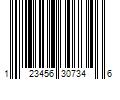 1 23456 30734 6